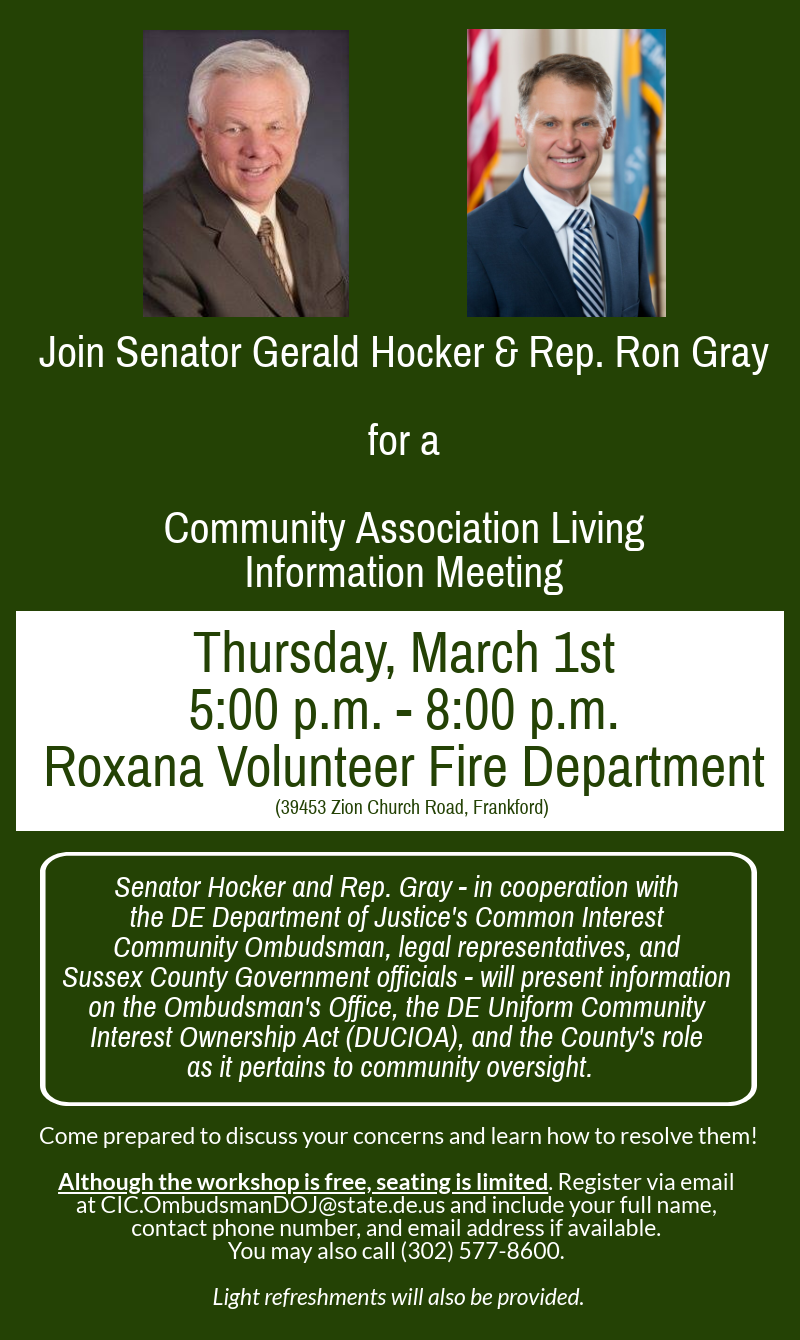 Join Senator Gerald Hocker & Rep. Ron Gray

for a

Community Association Living Information Meeting

Thursday, March 1st
5:00 p.m. - 8:00 p.m.
Roxana Volunteer Fire Department
(39453 Zion Church Road, Frankford)

Senator Hocker and Rep. Gray - in cooperation with the DE Department of Justice's Common Interest Community Ombudsman, legal representatives, and Sussex County Government officials - will present information on the Ombudsman's Office, the DE Uniform Community Interest Ownership Act (DUCIOA), and the County's role as it pertains to community oversight.

Come prepared to discuss your concerns and learn how to resolve them!

Although the workshop is free, seating is limited. Register via email at CIC.OmbudsmanDOJ@state.de.us and include your full name, contact phone number, and email address if available. You may also call (302) 577-8600.

Light refreshments will also be provided.